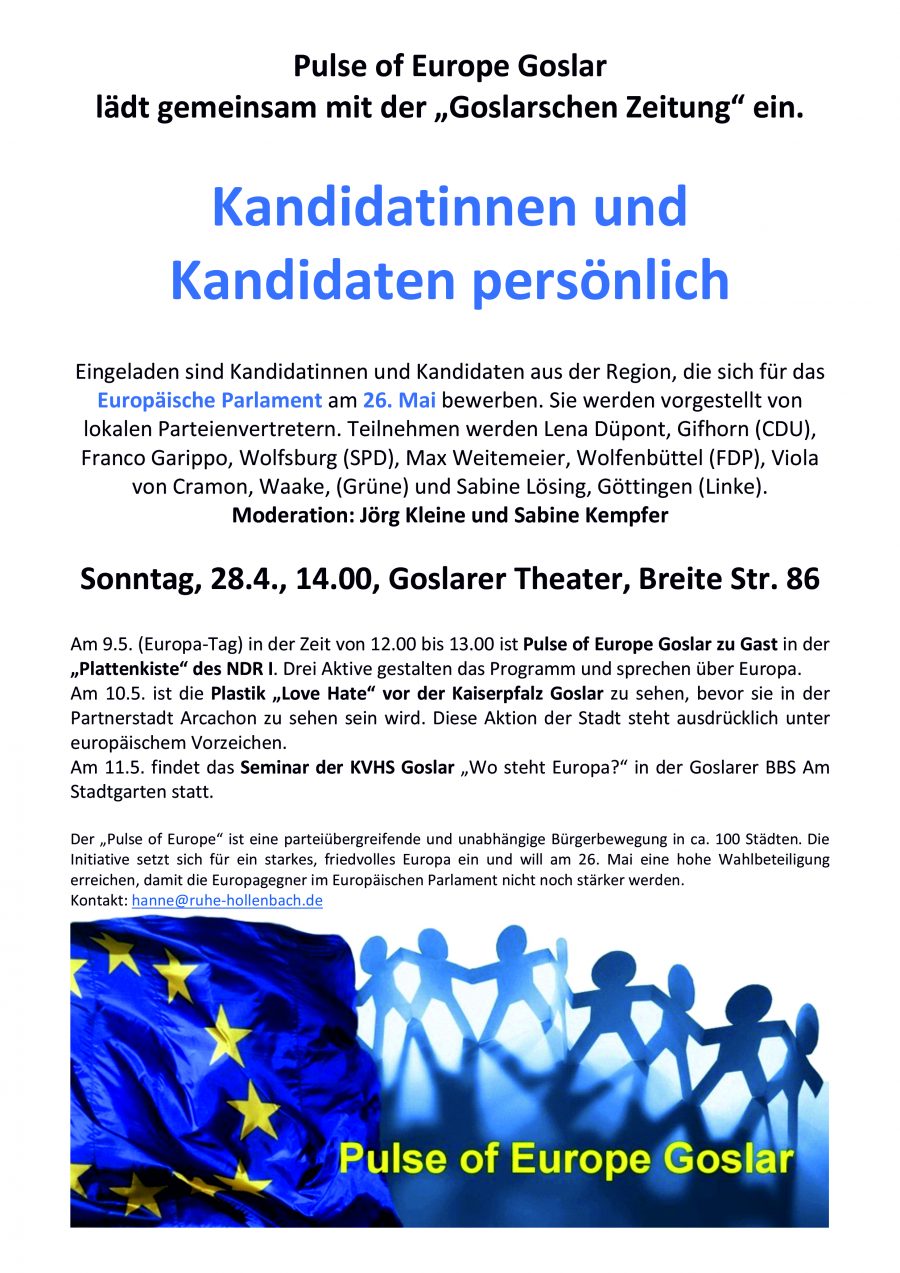 Pulse of Europe Goslar
lädt gemeinsam mit der „Goslarschen Zeitung“ ein.

Kandidatinnen und
Kandidaten persönlich

Eingeladen sind Kandidatinnen und Kandidaten aus der Region, die sich für das Europäische Parlament am 26. Mai bewerben. Sie werden vorgestellt von lokalen Parteienvertretern. Teilnehmen werden Lena Düpont, Gifhorn (CDU), Franco Garippo, Wolfsburg (SPD), Max Weitemeier, Wolfenbüttel (FDP), Viola von Cramon, Waake, (Grüne) und Sabine Lösing, Göttingen (Linke).
Moderation: Jörg Kleine und Sabine Kempfer

Sonntag, 28.4., 14.00, Goslarer Theater, Breite Str. 86

Am 9.5. (Europa-Tag) in der Zeit von 12.00 bis 13.00 ist Pulse of Europe Goslar zu Gast in der „Plattenkiste“ des NDR I. Drei Aktive gestalten das Programm und sprechen über Europa.
Am 10.5. ist die Plastik „Love Hate“ vor der Kaiserpfalz Goslar zu sehen, bevor sie in der Partnerstadt Arcachon zu sehen sein wird. Diese Aktion der Stadt steht ausdrücklich unter europäischem Vorzeichen.
Am 11.5. findet das Seminar der KVHS Goslar „Wo steht Europa?“ in der Goslarer BBS Am Stadtgarten statt.

Der „Pulse of Europe“ ist eine parteiübergreifende und unabhängige Bürgerbewegung in ca. 100 Städten. Die Initiative setzt sich für ein starkes, friedvolles Europa ein und will am 26. Mai eine hohe Wahlbeteiligung erreichen, damit die Europagegner im Europäischen Parlament nicht noch stärker werden.
Kontakt: hanne@ruhe-hollenbach.de

Pulse of Europe Goslar